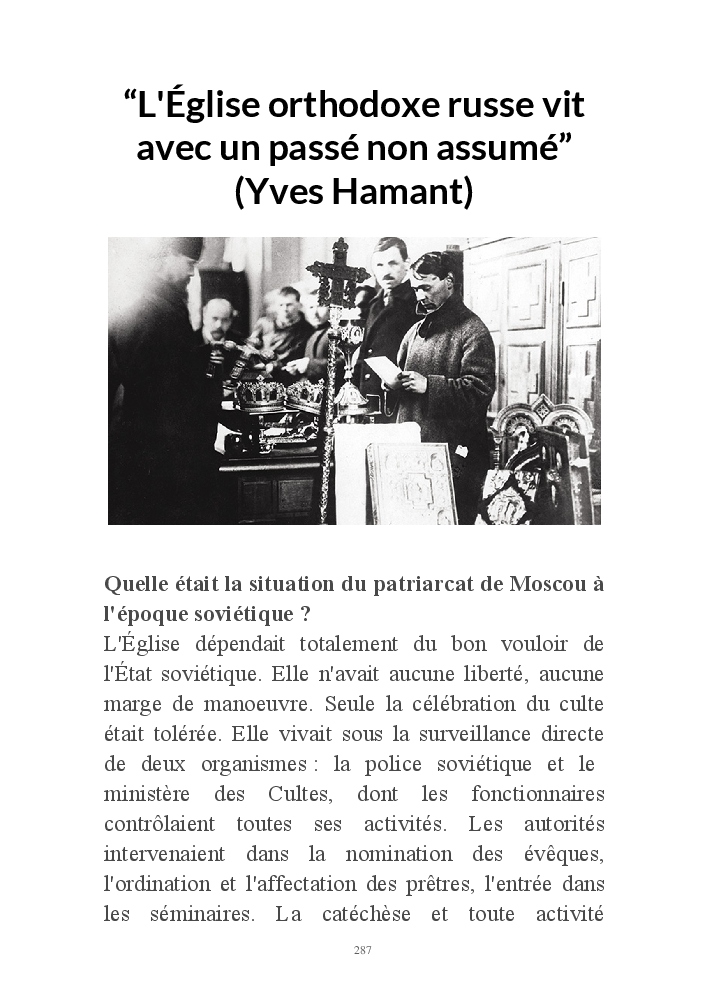 “L'Église orthodoxe russe vit avec un passé non assumé” (Yves Hamant)

Quelle était la situation du patriarcat de Moscou à l'époque soviétique ?

L'Église dépendait totalement du bon vouloir de l'État soviétique. Elle n'avait aucune liberté, aucune marge de manoeuvre. Seule la célébration du culte était tolérée. Elle vivait sous la surveillance directe de deux organismes : la police soviétique et le ministère des Cultes, dont les fonctionnaires contrôlaient toutes ses activités. Les autorités intervenaient dans la nomination des évêques, l'ordination et l'affectation des prêtres, l'entrée dans les séminaires. La catéchèse et toute activité

287